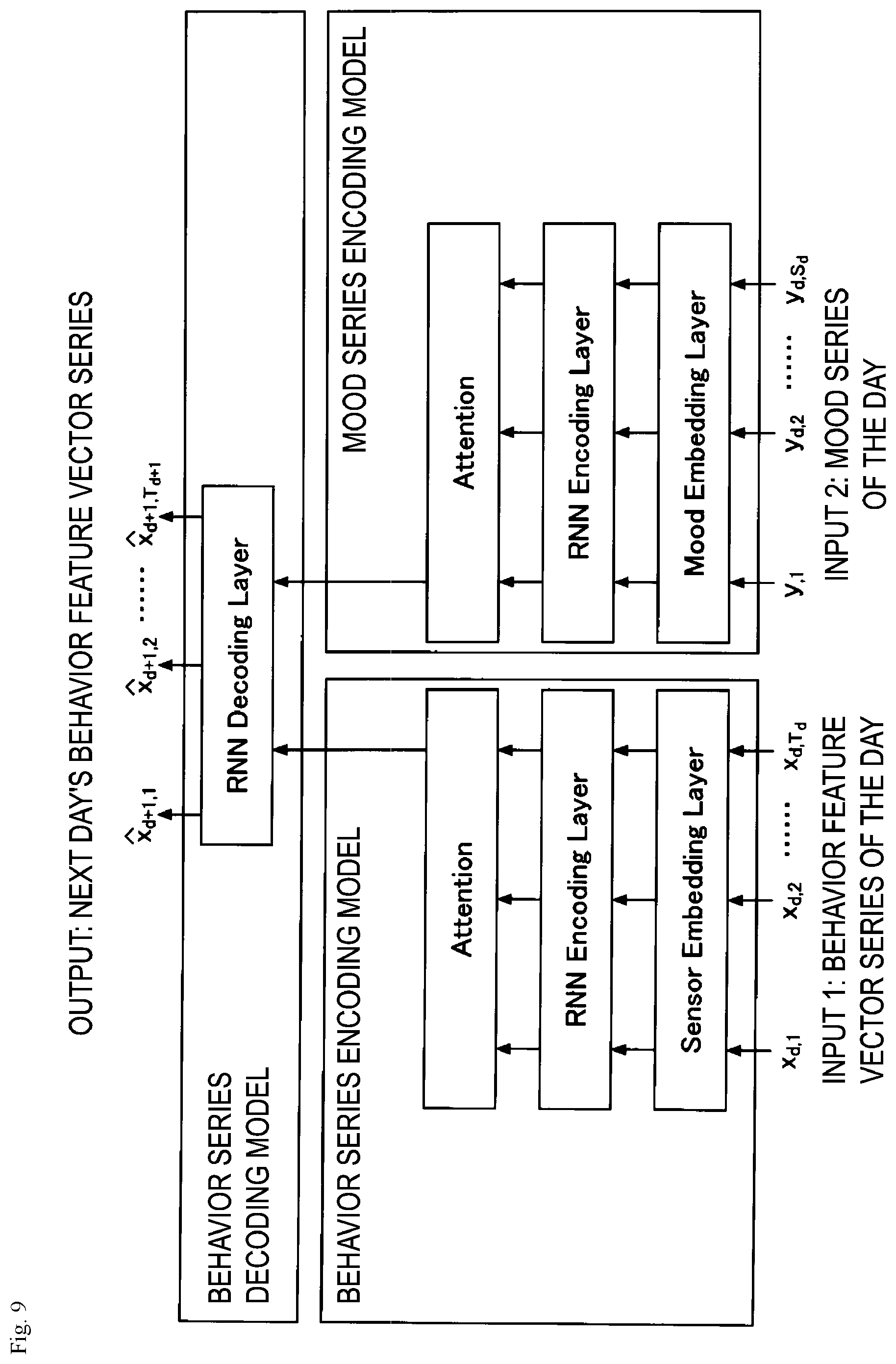 Fig. 9

OUTPUT: NEXT DAY'S BEHAVIOR FEATURE VECTOR SERIES

$\hat{x}_{d+1,1}$ $\hat{x}_{d+1,2}$ ...... $\hat{x}_{d+1,T_{d+1}}$

BEHAVIOR SERIES DECODING MODEL

RNN Decoding Layer

BEHAVIOR SERIES ENCODING MODEL

Attention

RNN Encoding Layer

Sensor Embedding Layer

$x_{d,1}$ $x_{d,2}$ ...... $x_{d,T_d}$

INPUT 1: BEHAVIOR FEATURE VECTOR SERIES OF THE DAY

MOOD SERIES ENCODING MODEL

Attention

RNN Encoding Layer

Mood Embedding Layer

$y_{,1}$ $y_{d,2}$ ...... $y_{d,S_d}$

INPUT 2: MOOD SERIES OF THE DAY